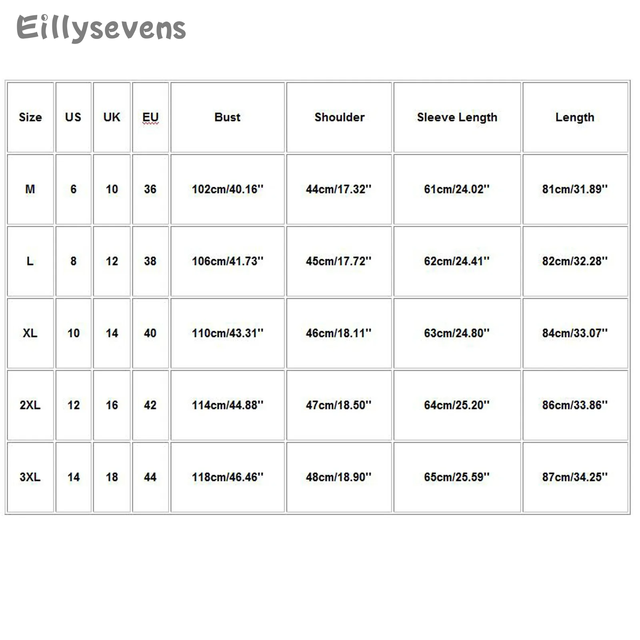 Eillysevens

| Size | US | UK | EU | Bust | Shoulder | Sleeve Length | Length |
|---|---|---|---|---|---|---|---|
| M | 6 | 10 | 36 | 102cm/40.16'' | 44cm/17.32'' | 61cm/24.02'' | 81cm/31.89'' |
| L | 8 | 12 | 38 | 106cm/41.73'' | 45cm/17.72'' | 62cm/24.41'' | 82cm/32.28'' |
| XL | 10 | 14 | 40 | 110cm/43.31'' | 46cm/18.11'' | 63cm/24.80'' | 84cm/33.07'' |
| 2XL | 12 | 16 | 42 | 114cm/44.88'' | 47cm/18.50'' | 64cm/25.20'' | 86cm/33.86'' |
| 3XL | 14 | 18 | 44 | 118cm/46.46'' | 48cm/18.90'' | 65cm/25.59'' | 87cm/34.25'' |